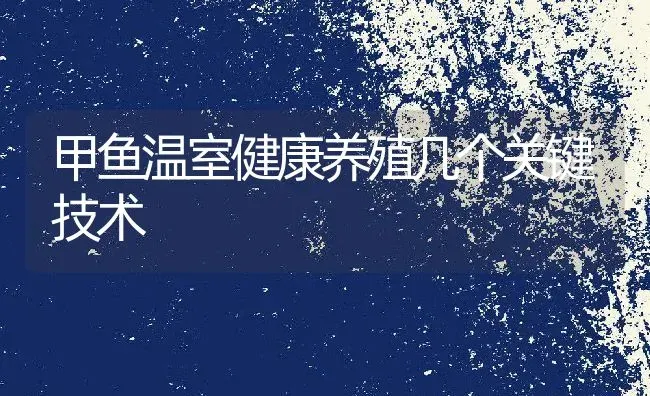 甲鱼温室健康养殖几个关键技术